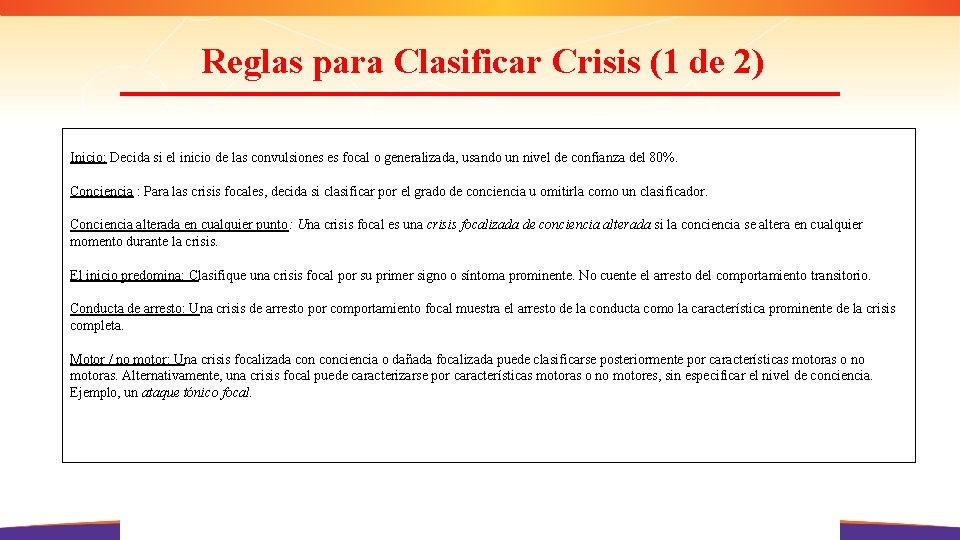 Reglas para Clasificar Crisis (1 de 2)

Inicio: Decida si el inicio de las convulsiones es focal o generalizada, usando un nivel de confianza del 80%.

Conciencia : Para las crisis focales, decida si clasificar por el grado de conciencia u omitirla como un clasificador.

Conciencia alterada en cualquier punto: Una crisis focal es una crisis focalizada de conciencia alterada si la conciencia se altera en cualquier momento durante la crisis.

El inicio predomina: Clasifique una crisis focal por su primer signo o síntoma prominente. No cuente el arresto del comportamiento transitorio.

Conducta de arresto: Una crisis de arresto por comportamiento focal muestra el arresto de la conducta como la característica prominente de la crisis completa.

Motor / no motor: Una crisis focalizada con conciencia o dañada focalizada puede clasificarse posteriormente por características motoras o no motoras. Alternativamente, una crisis focal puede caracterizarse por características motoras o no motores, sin especificar el nivel de conciencia. Ejemplo, un ataque tónico focal.